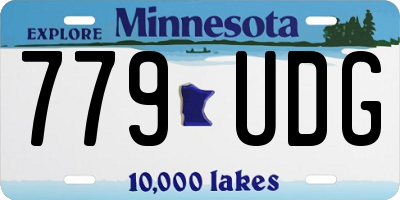 EXPLORE Minnesota

779 UDG

10,000 lakes